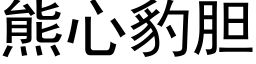 熊心豹胆